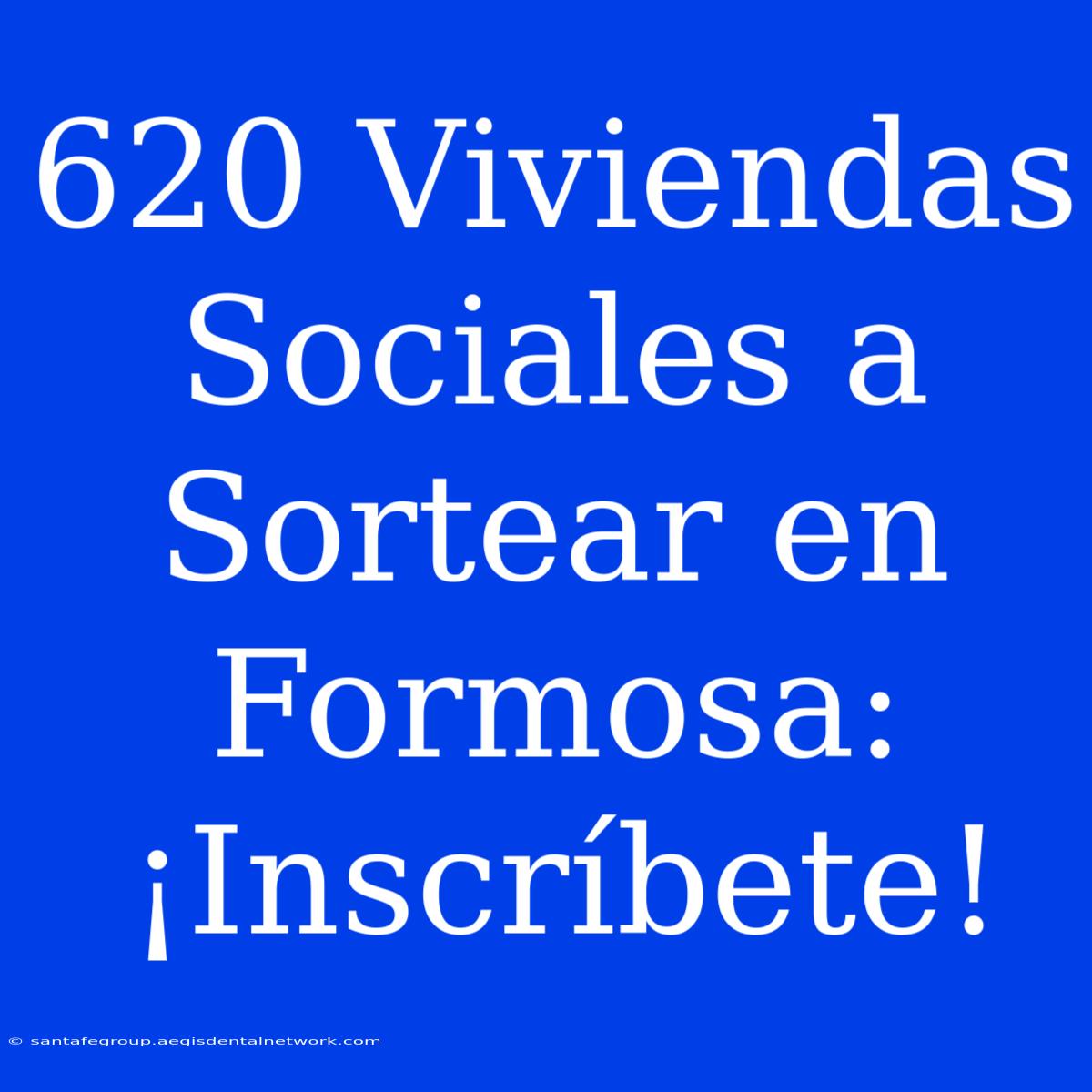 620 Viviendas Sociales a Sortear en Formosa: ¡Inscríbete!

© santafegroup.aegisdentalnetwork.com